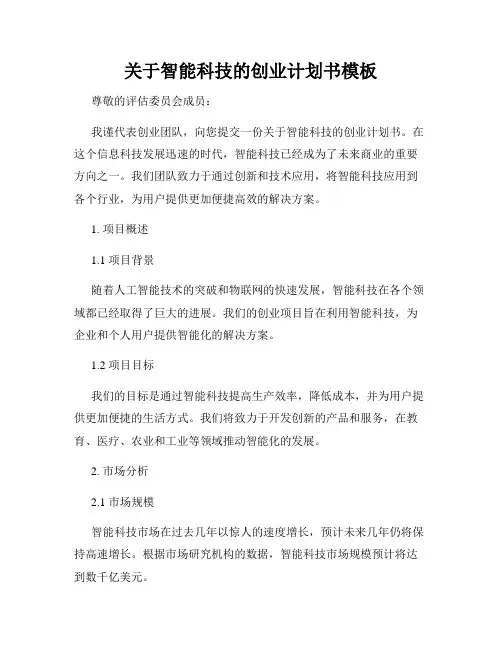 关于智能科技的创业计划书模板

尊敬的评估委员会成员：

我谨代表创业团队，向您提交一份关于智能科技的创业计划书。在这个信息科技发展迅速的时代，智能科技已经成为了未来商业的重要方向之一。我们团队致力于通过创新和技术应用，将智能科技应用到各个行业，为用户提供更加便捷高效的解决方案。

1. 项目概述

1.1 项目背景

随着人工智能技术的突破和物联网的快速发展，智能科技在各个领域都已经取得了巨大的进展。我们的创业项目旨在利用智能科技，为企业和个人用户提供智能化的解决方案。

1.2 项目目标

我们的目标是通过智能科技提高生产效率，降低成本，并为用户提供更加便捷的生活方式。我们将致力于开发创新的产品和服务，在教育、医疗、农业和工业等领域推动智能化的发展。

2. 市场分析

2.1 市场规模

智能科技市场在过去几年以惊人的速度增长，预计未来几年仍将保持高速增长。根据市场研究机构的数据，智能科技市场规模预计将达到数千亿美元。